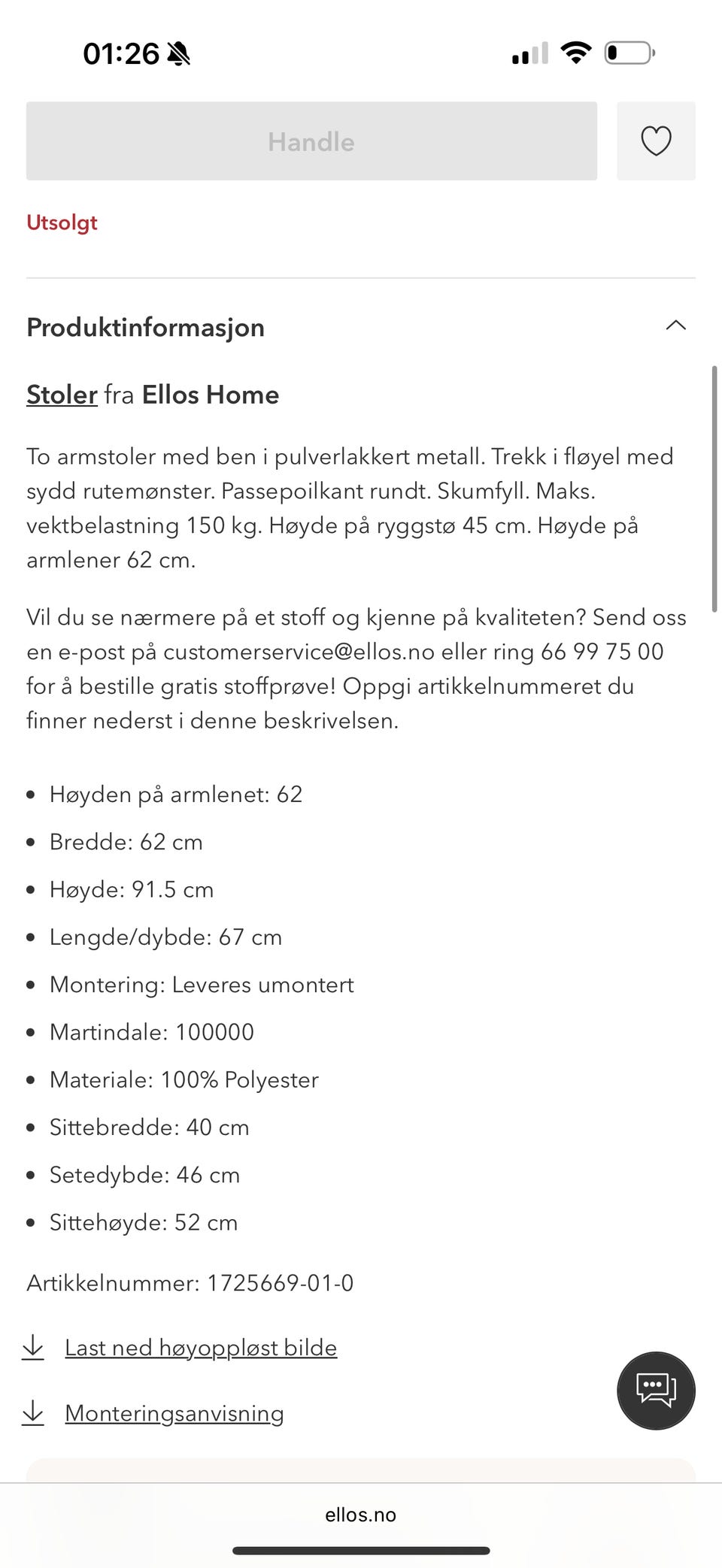 01:26

Handle

Utsolgt

Produktinformasjon

Stoler fra Ellos Home

To armstoler med ben i pulverlakkert metall. Trekk i fløyel med sydd rutemønster. Passepoilkant rundt. Skumfyll. Maks. vektbelastning 150 kg. Høyde på ryggstø 45 cm. Høyde på armlener 62 cm.

Vil du se nærmere på et stoff og kjenne på kvaliteten? Send oss en e-post på customerservice@ellos.no eller ring 66 99 75 00 for å bestille gratis stoffprøve! Oppgi artikkelnummeret du finner nederst i denne beskrivelsen.

- Høyden på armlenet: 62
- Bredde: 62 cm
- Høyde: 91.5 cm
- Lengde/dybde: 67 cm
- Montering: Leveres umontert
- Martindale: 100000
- Materiale: 100% Polyester
- Sittebredde: 40 cm
- Setedybde: 46 cm
- Sittehøyde: 52 cm

Artikkelnummer: 1725669-01-0

Last ned høyoppløst bilde

Monteringsanvisning

ellos.no